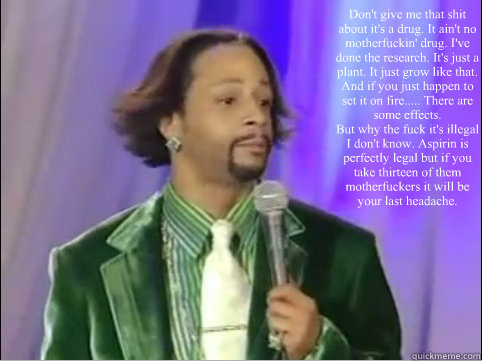 Don't give me that shit about it's a drug. It ain't no motherfuckin' drug. I've done the research. It's just a plant. It just grow like that. And if you just happen to set it on fire..... There are some effects.
But why the fuck it's illegal I don't know. Aspirin is perfectly legal but if you take thirteen of them motherfuckers it will be your last headache.

quickmeme.com